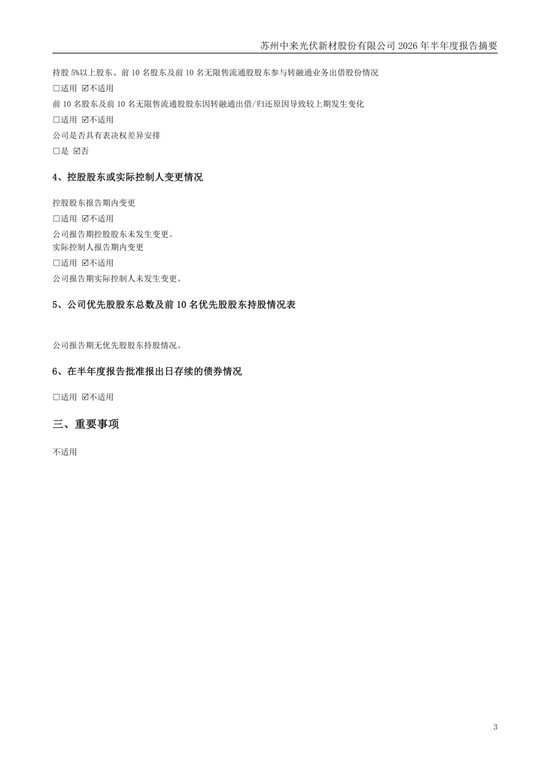 苏州中来光伏新材股份有限公司 2026 年半年度报告摘要

持股 5%以上股东、前 10 名股东及前 10 名无限售流通股股东参与转融通业务出借股份情况

□适用 ☑不适用

前 10 名股东及前 10 名无限售流通股股东因转融通出借/归还原因导致较上期发生变化

□适用 ☑不适用

公司是否具有表决权差异安排

□是 ☑否

4、控股股东或实际控制人变更情况

控股股东报告期内变更

□适用 ☑不适用

公司报告期控股股东未发生变更。

实际控制人报告期内变更

□适用 ☑不适用

公司报告期实际控制人未发生变更。

5、公司优先股股东总数及前 10 名优先股股东持股情况表

公司报告期无优先股股东持股情况。

6、在半年度报告批准报出日存续的债券情况

□适用 ☑不适用

三、重要事项

不适用

3